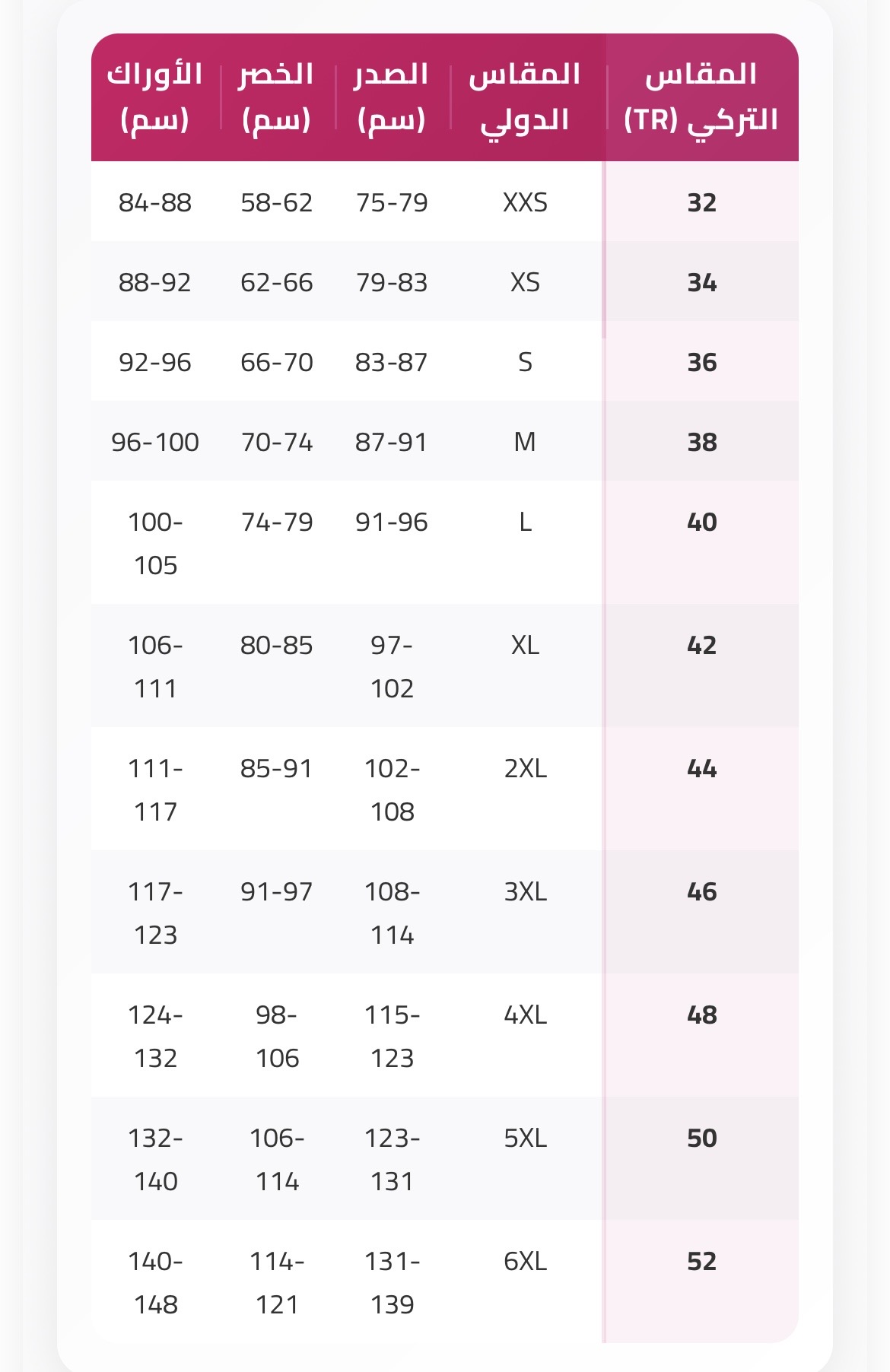 | المقاس التركي (TR) | المقاس الدولي | الصدر (سم) | الخصر (سم) | الأوراك (سم) |
|---|---|---|---|---|
| 32 | XXS | 75-79 | 58-62 | 84-88 |
| 34 | XS | 79-83 | 62-66 | 88-92 |
| 36 | S | 83-87 | 66-70 | 92-96 |
| 38 | M | 87-91 | 70-74 | 96-100 |
| 40 | L | 91-96 | 74-79 | 100-105 |
| 42 | XL | 97-102 | 80-85 | 106-111 |
| 44 | 2XL | 102-108 | 85-91 | 111-117 |
| 46 | 3XL | 108-114 | 91-97 | 117-123 |
| 48 | 4XL | 115-123 | 98-106 | 124-132 |
| 50 | 5XL | 123-131 | 106-114 | 132-140 |
| 52 | 6XL | 131-139 | 114-121 | 140-148 |